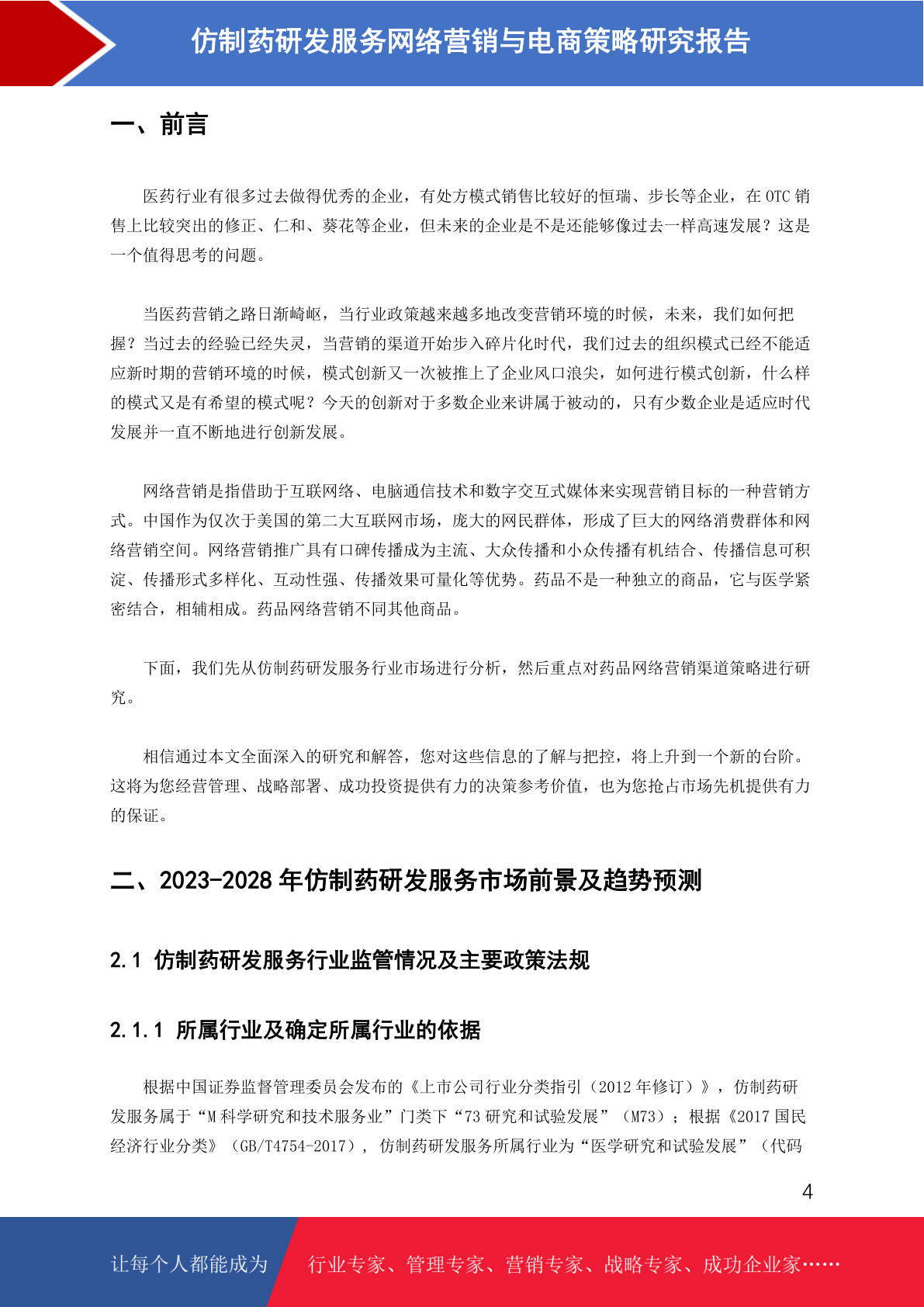 仿制药研发服务网络营销与电商策略研究报告

一、前言

医药行业有很多过去做得优秀的企业，有处方模式销售比较好的恒瑞、步长等企业，在 OTC 销售上比较突出的修正、仁和、葵花等企业，但未来的企业是不是还能够像过去一样高速发展？这是一个值得思考的问题。

当医药营销之路日渐崎岖，当行业政策越来越多地改变营销环境的时候，未来，我们如何把握？当过去的经验已经失灵，当营销的渠道开始步入碎片化时代，我们过去的组织模式已经不能适应新时期的营销环境的时候，模式创新又一次被推上了企业风口浪尖，如何进行模式创新，什么样的模式又是有希望的模式呢？今天的创新对于多数企业来讲属于被动的，只有少数企业是适应时代发展并一直不断地进行创新发展。

网络营销是指借助于互联网络、电脑通信技术和数字交互式媒体来实现营销目标的一种营销方式。中国作为仅次于美国的第二大互联网市场，庞大的网民群体，形成了巨大的网络消费群体和网络营销空间。网络营销推广具有口碑传播成为主流、大众传播和小众传播有机结合、传播信息可积淀、传播形式多样化、互动性强、传播效果可量化等优势。药品不是一种独立的商品，它与医学紧密结合，相辅相成。药品网络营销不同其他商品。

下面，我们先从仿制药研发服务行业市场进行分析，然后重点对药品网络营销渠道策略进行研究。

相信通过本文全面深入的研究和解答，您对这些信息的了解与把控，将上升到一个新的台阶。这将为您经营管理、战略部署、成功投资提供有力的决策参考价值，也为您抢占市场先机提供有力的保证。

二、2023-2028 年仿制药研发服务市场前景及趋势预测

2.1 仿制药研发服务行业监管情况及主要政策法规

2.1.1 所属行业及确定所属行业的依据

根据中国证券监督管理委员会发布的《上市公司行业分类指引（2012 年修订）》，仿制药研发服务属于“M 科学研究和技术服务业”门类下“73 研究和试验发展”（M73）；根据《2017 国民经济行业分类》（GB/T4754-2017），仿制药研发服务所属行业为“医学研究和试验发展”（代码

4

让每个人都能成为 行业专家、管理专家、营销专家、战略专家、成功企业家……